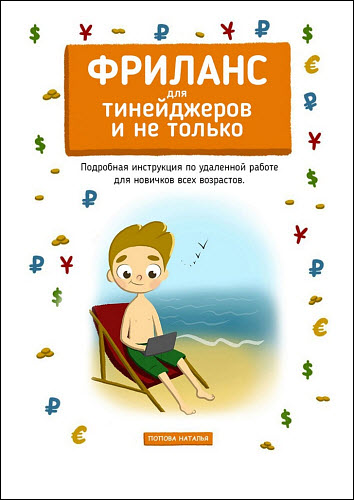 ФРИЛАНС
для
тинейджеров
и не только

Подробная инструкция по удаленной работе для новичков всех возрастов.

ПОПОВА НАТАЛЬЯ